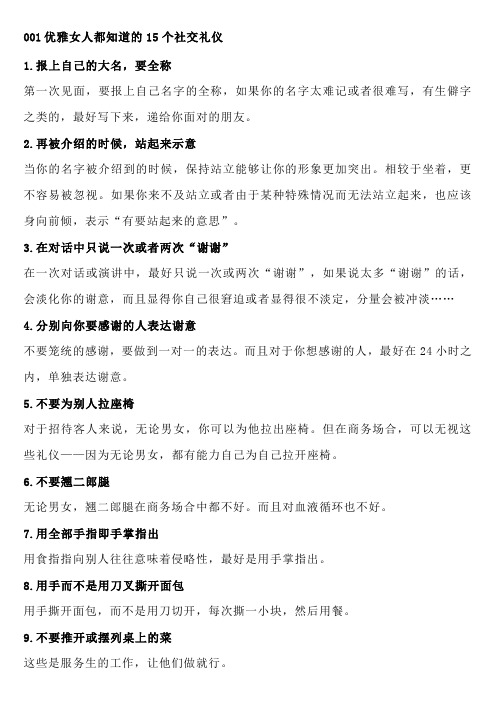 001 优雅女人都知道的 15 个社交礼仪

1.报上自己的大名，要全称

第一次见面，要报上自己名字的全称，如果你的名字太难记或者很难写，有生僻字之类的，最好写下来，递给你面对的朋友。

2.再被介绍的时候，站起来示意

当你的名字被介绍到的时候，保持站立能够让你的形象更加突出。相较于坐着，更不容易被忽视。如果你来不及站立或者由于某种特殊情况而无法站立起来，也应该身向前倾，表示“有要站起来的意思”。

3.在对话中只说一次或者两次“谢谢”

在一次对话或演讲中，最好只说一次或两次“谢谢”，如果说太多“谢谢”的话，会淡化你的谢意，而且显得你自己很窘迫或者显得很不淡定，分量会被冲淡……

4.分别向你要感谢的人表达谢意

不要笼统的感谢，要做到一对一的表达。而且对于你想感谢的人，最好在 24 小时之内，单独表达谢意。

5.不要为别人拉座椅

对于招待客人来说，无论男女，你可以为他拉出座椅。但在商务场合，可以无视这些礼仪——因为无论男女，都有能力自己为自己拉开座椅。

6.不要翘二郎腿

无论男女，翘二郎腿在商务场合中都不好。而且对血液循环也不好。

7.用全部手指即手掌指出

用食指指向别人往往意味着侵略性，最好是用手掌指出。

8.用手而不是用刀叉撕开面包

用手撕开面包，而不是用刀切开，每次撕一小块，然后用餐。

9.不要推开或摆列桌上的菜

这些是服务生的工作，让他们做就行。